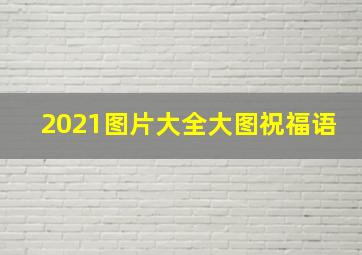 2021图片大全大图祝福语